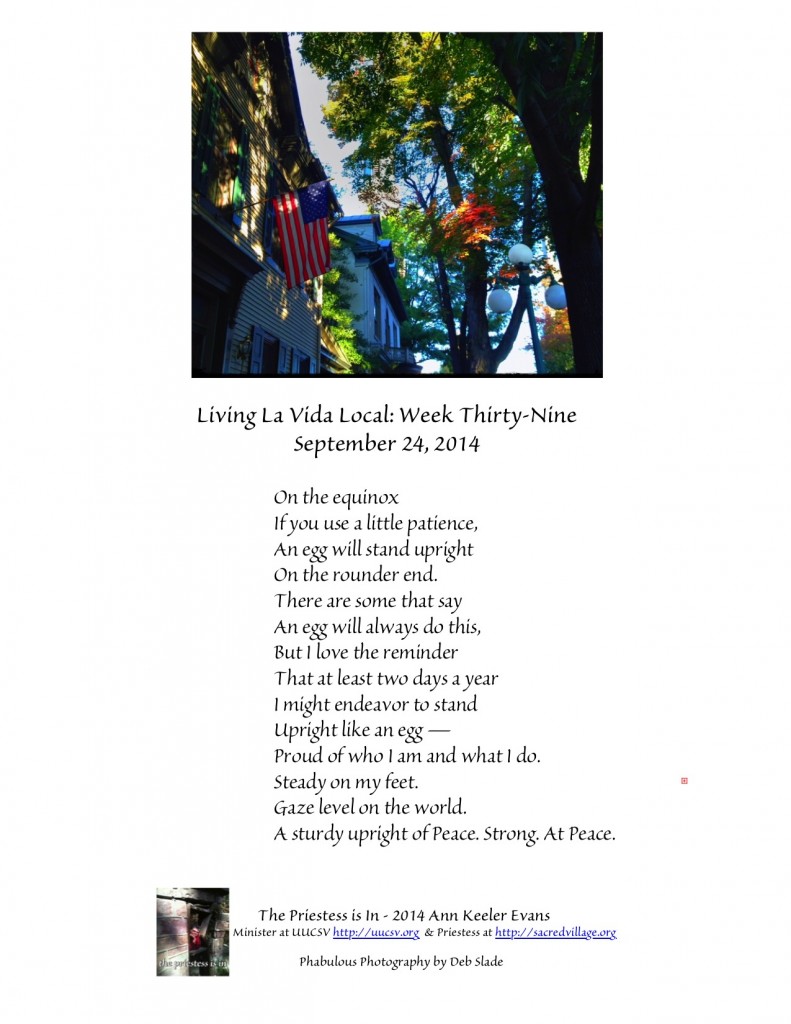 Living La Vida Local: Week Thirty-Nine
September 24, 2014

On the equinox
If you use a little patience,
An egg will stand upright
On the rounder end.
There are some that say
An egg will always do this,
But I love the reminder
That at least two days a year
I might endeavor to stand
Upright like an egg —
Proud of who I am and what I do.
Steady on my feet.
Gaze level on the world.
A sturdy upright of Peace. Strong. At Peace.

the priestess is in

The Priestess is In - 2014 Ann Keeler Evans
Minister at UUCSV http://uucsv.org & Priestess at http://sacredvillage.org
Phabulous Photography by Deb Slade